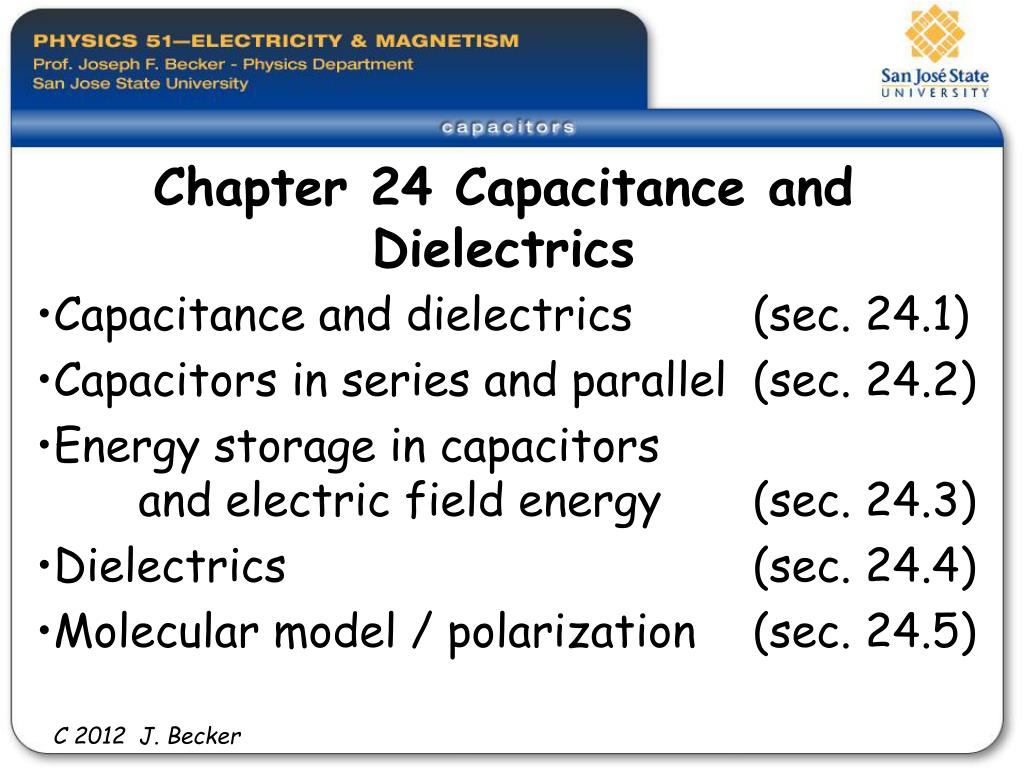 PHYSICS 51—ELECTRICITY & MAGNETISM
Prof. Joseph F. Becker - Physics Department
San Jose State University

San José State UNIVERSITY

capacitors

Chapter 24 Capacitance and Dielectrics

•Capacitance and dielectrics (sec. 24.1)
•Capacitors in series and parallel (sec. 24.2)
•Energy storage in capacitors and electric field energy (sec. 24.3)
•Dielectrics (sec. 24.4)
•Molecular model / polarization (sec. 24.5)

C 2012 J. Becker